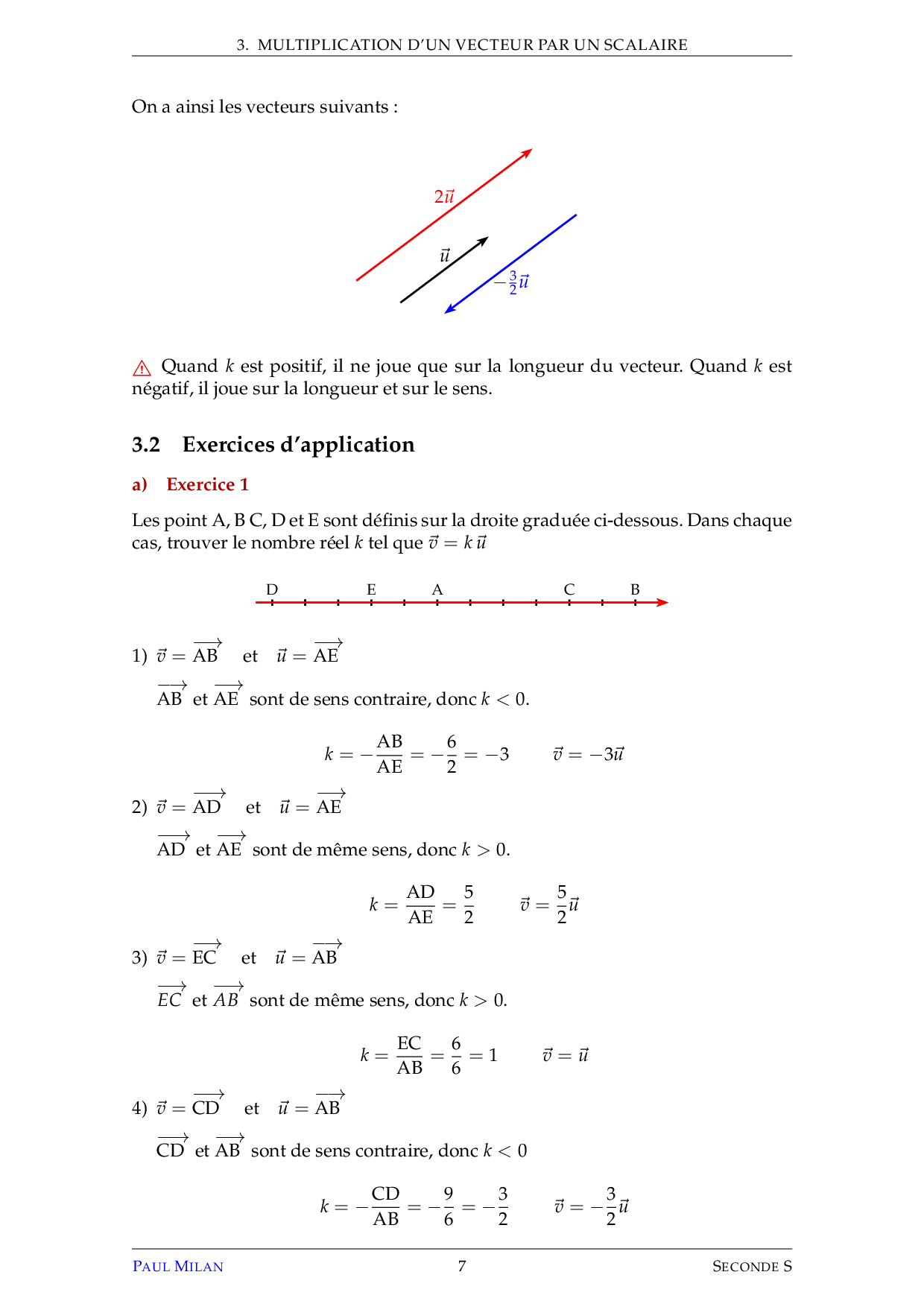 3. MULTIPLICATION D'UN VECTEUR PAR UN SCALAIRE

On a ainsi les vecteurs suivants :

$2\vec{u}$

$\vec{u}$

$-\frac{3}{2}\vec{u}$

⚠ Quand $k$ est positif, il ne joue que sur la longueur du vecteur. Quand $k$ est négatif, il joue sur la longueur et sur le sens.

3.2 Exercices d'application

a) Exercice 1

Les point A, B C, D et E sont définis sur la droite graduée ci-dessous. Dans chaque cas, trouver le nombre réel $k$ tel que $\vec{v} = k\,\vec{u}$

D E A C B

1) $\vec{v} = \overrightarrow{AB}$ et $\vec{u} = \overrightarrow{AE}$

$\overrightarrow{AB}$ et $\overrightarrow{AE}$ sont de sens contraire, donc $k < 0$.

$k = -\frac{AB}{AE} = -\frac{6}{2} = -3 \qquad \vec{v} = -3\vec{u}$

2) $\vec{v} = \overrightarrow{AD}$ et $\vec{u} = \overrightarrow{AE}$

$\overrightarrow{AD}$ et $\overrightarrow{AE}$ sont de même sens, donc $k > 0$.

$k = \frac{AD}{AE} = \frac{5}{2} \qquad \vec{v} = \frac{5}{2}\vec{u}$

3) $\vec{v} = \overrightarrow{EC}$ et $\vec{u} = \overrightarrow{AB}$

$\overrightarrow{EC}$ et $\overrightarrow{AB}$ sont de même sens, donc $k > 0$.

$k = \frac{EC}{AB} = \frac{6}{6} = 1 \qquad \vec{v} = \vec{u}$

4) $\vec{v} = \overrightarrow{CD}$ et $\vec{u} = \overrightarrow{AB}$

$\overrightarrow{CD}$ et $\overrightarrow{AB}$ sont de sens contraire, donc $k < 0$

$k = -\frac{CD}{AB} = -\frac{9}{6} = -\frac{3}{2} \qquad \vec{v} = -\frac{3}{2}\vec{u}$

PAUL MILAN 7 SECONDE S